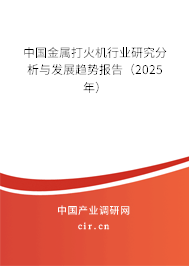 中国金属打火机行业研究分析与发展趋势报告（2025年）

中国产业调研网
cir.cn